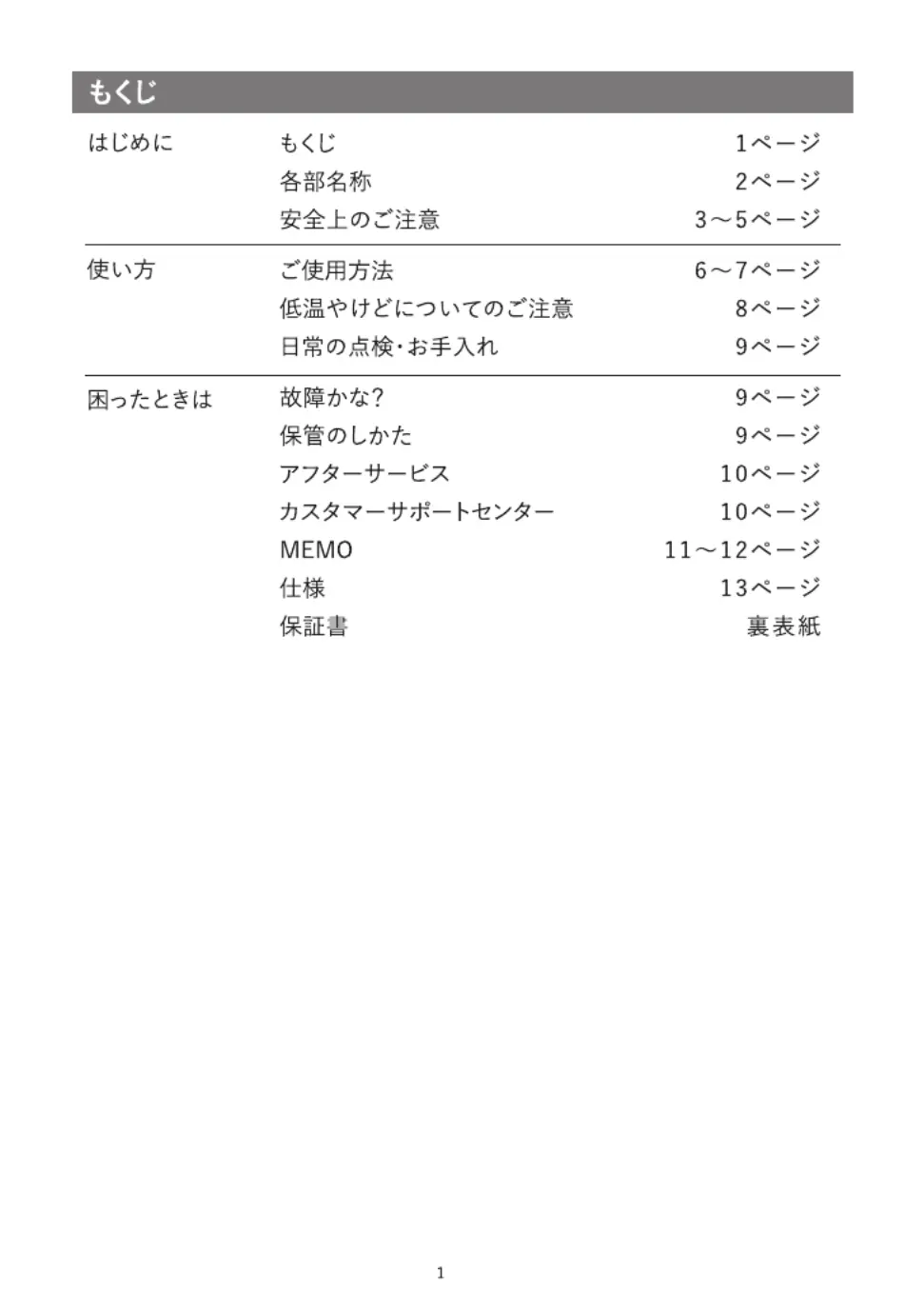 もくじ

| | | |
|---|---|---|
| はじめに | もくじ | 1ページ |
| | 各部名称 | 2ページ |
| | 安全上のご注意 | 3～5ページ |
| 使い方 | ご使用方法 | 6～7ページ |
| | 低温やけどについてのご注意 | 8ページ |
| | 日常の点検・お手入れ | 9ページ |
| 困ったときは | 故障かな? | 9ページ |
| | 保管のしかた | 9ページ |
| | アフターサービス | 10ページ |
| | カスタマーサポートセンター | 10ページ |
| | MEMO | 11～12ページ |
| | 仕様 | 13ページ |
| | 保証書 | 裏表紙 |

1